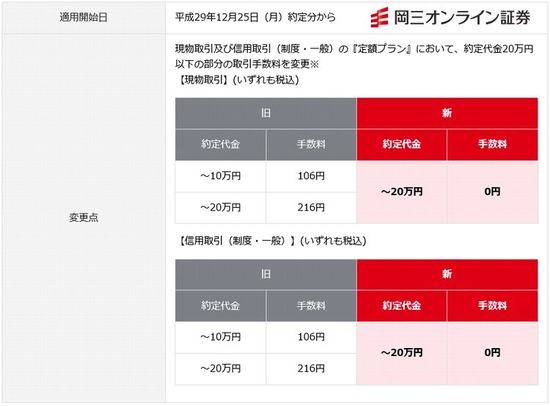 適用開始日

平成29年12月25日（月）約定分から

岡三オンライン証券

変更点

現物取引及び信用取引（制度・一般）の『定額プラン』において、約定代金20万円以下の部分の取引手数料を変更※

【現物取引】(いずれも税込)

| 旧 | | 新 | |
|---|---|---|---|
| 約定代金 | 手数料 | 約定代金 | 手数料 |
| ～10万円 | 106円 | ～20万円 | 0円 |
| ～20万円 | 216円 | | |

【信用取引（制度・一般）】(いずれも税込)

| 旧 | | 新 | |
|---|---|---|---|
| 約定代金 | 手数料 | 約定代金 | 手数料 |
| ～10万円 | 106円 | ～20万円 | 0円 |
| ～20万円 | 216円 | | |